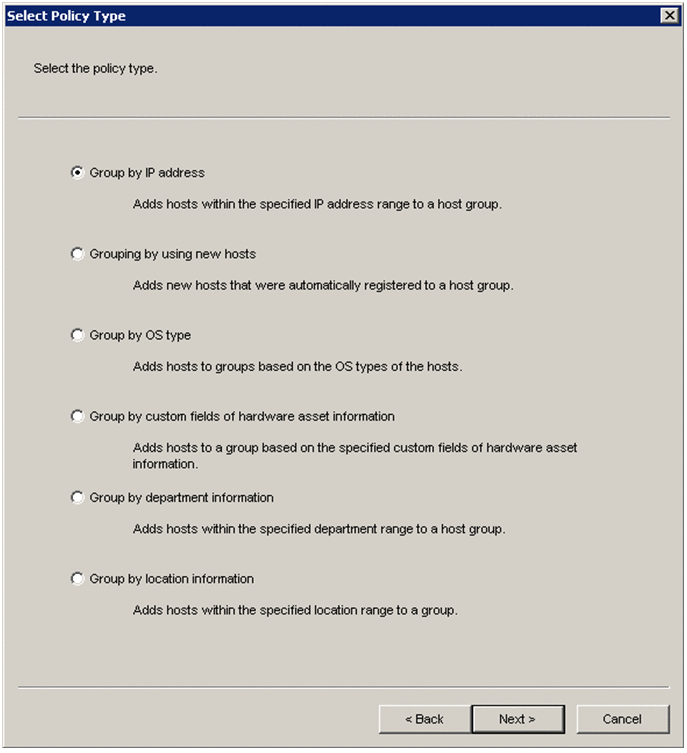 Select Policy Type

Select the policy type.

Group by IP address

Adds hosts within the specified IP address range to a host group.

Grouping by using new hosts

Adds new hosts that were automatically registered to a host group.

Group by OS type

Adds hosts to groups based on the OS types of the hosts.

Group by custom fields of hardware asset information

Adds hosts to a group based on the specified custom fields of hardware asset information.

Group by department information

Adds hosts within the specified department range to a host group.

Group by location information

Adds hosts within the specified location range to a group.

< Back

Next >

Cancel